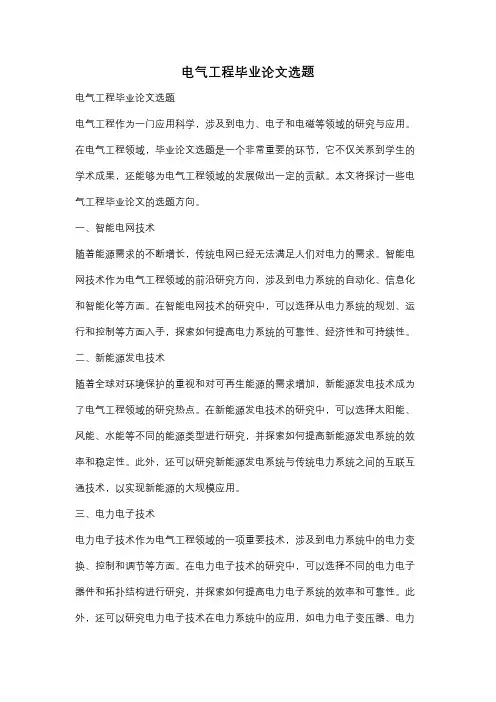 电气工程毕业论文选题

电气工程毕业论文选题

电气工程作为一门应用科学，涉及到电力、电子和电磁等领域的研究与应用。在电气工程领域，毕业论文选题是一个非常重要的环节，它不仅关系到学生的学术成果，还能够为电气工程领域的发展做出一定的贡献。本文将探讨一些电气工程毕业论文的选题方向。

一、智能电网技术

随着能源需求的不断增长，传统电网已经无法满足人们对电力的需求。智能电网技术作为电气工程领域的前沿研究方向，涉及到电力系统的自动化、信息化和智能化等方面。在智能电网技术的研究中，可以选择从电力系统的规划、运行和控制等方面入手，探索如何提高电力系统的可靠性、经济性和可持续性。

二、新能源发电技术

随着全球对环境保护的重视和对可再生能源的需求增加，新能源发电技术成为了电气工程领域的研究热点。在新能源发电技术的研究中，可以选择太阳能、风能、水能等不同的能源类型进行研究，并探索如何提高新能源发电系统的效率和稳定性。此外，还可以研究新能源发电系统与传统电力系统之间的互联互通技术，以实现新能源的大规模应用。

三、电力电子技术

电力电子技术作为电气工程领域的一项重要技术，涉及到电力系统中的电力变换、控制和调节等方面。在电力电子技术的研究中，可以选择不同的电力电子器件和拓扑结构进行研究，并探索如何提高电力电子系统的效率和可靠性。此外，还可以研究电力电子技术在电力系统中的应用，如电力电子变压器、电力